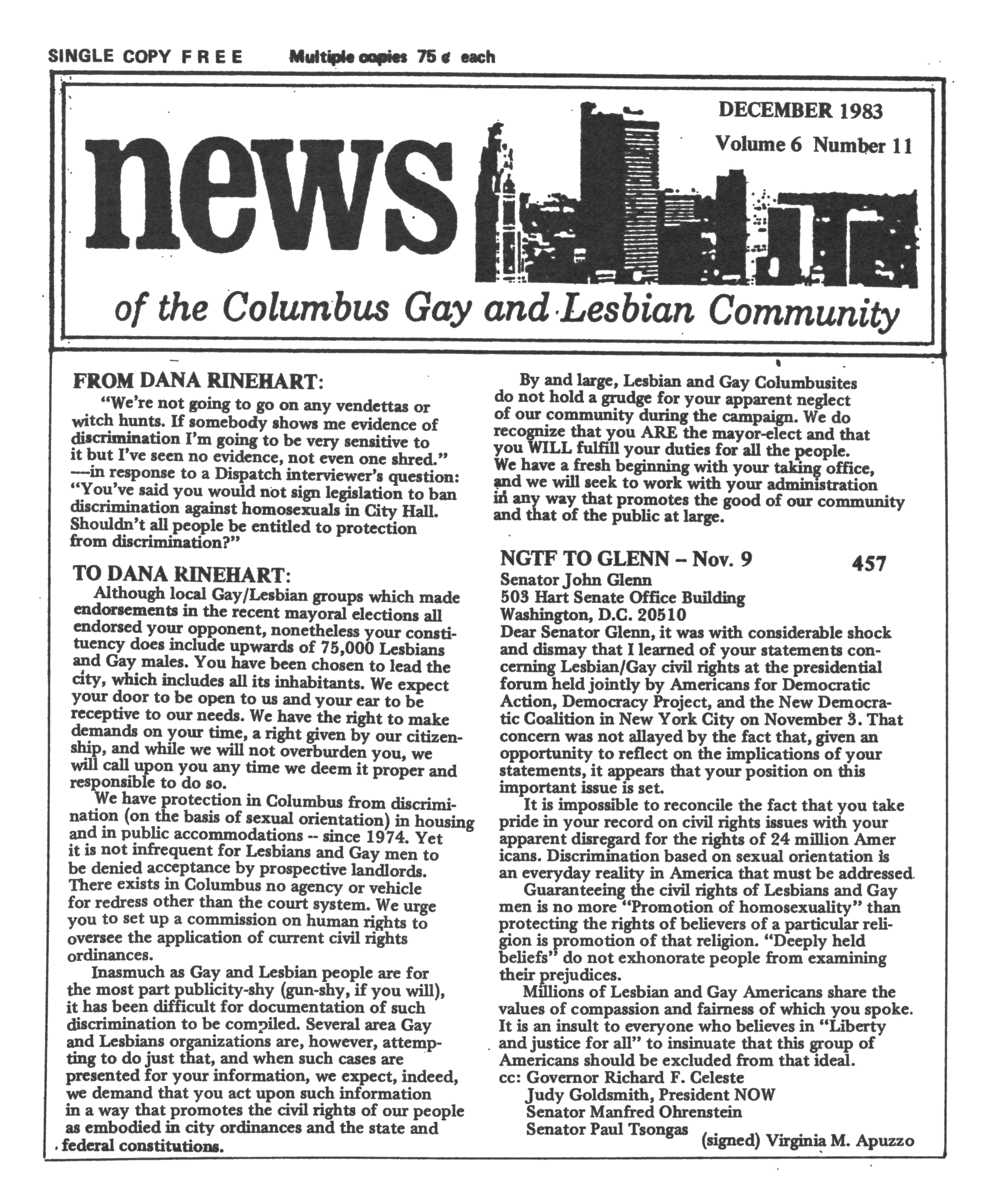 SINGLE COPY FREE Multiple copies 75 ¢ each

DECEMBER 1983
Volume 6 Number 11

news

of the Columbus Gay and Lesbian Community

FROM DANA RINEHART:
"We're not going to go on any vendettas or witch hunts. If somebody shows me evidence of discrimination I'm going to be very sensitive to it but I've seen no evidence, not even one shred." ---in response to a Dispatch interviewer's question: "You've said you would not sign legislation to ban discrimination against homosexuals in City Hall. Shouldn't all people be entitled to protection from discrimination?"

TO DANA RINEHART:
Although local Gay/Lesbian groups which made endorsements in the recent mayoral elections all endorsed your opponent, nonetheless your constituency does include upwards of 75,000 Lesbians and Gay males. You have been chosen to lead the city, which includes all its inhabitants. We expect your door to be open to us and your ear to be receptive to our needs. We have the right to make demands on your time, a right given by our citizenship, and while we will not overburden you, we will call upon you any time we deem it proper and responsible to do so.

We have protection in Columbus from discrimination (on the basis of sexual orientation) in housing and in public accommodations -- since 1974. Yet it is not infrequent for Lesbians and Gay men to be denied acceptance by prospective landlords. There exists in Columbus no agency or vehicle for redress other than the court system. We urge you to set up a commission on human rights to oversee the application of current civil rights ordinances.

Inasmuch as Gay and Lesbian people are for the most part publicity-shy (gun-shy, if you will), it has been difficult for documentation of such discrimination to be compiled. Several area Gay and Lesbians organizations are, however, attempting to do just that, and when such cases are presented for your information, we expect, indeed, we demand that you act upon such information in a way that promotes the civil rights of our people as embodied in city ordinances and the state and federal constitutions.

By and large, Lesbian and Gay Columbusites do not hold a grudge for your apparent neglect of our community during the campaign. We do recognize that you ARE the mayor-elect and that you WILL fulfill your duties for all the people. We have a fresh beginning with your taking office, and we will seek to work with your administration in any way that promotes the good of our community and that of the public at large.

NGTF TO GLENN – Nov. 9 457
Senator John Glenn
503 Hart Senate Office Building
Washington, D.C. 20510
Dear Senator Glenn, it was with considerable shock and dismay that I learned of your statements concerning Lesbian/Gay civil rights at the presidential forum held jointly by Americans for Democratic Action, Democracy Project, and the New Democratic Coalition in New York City on November 3. That concern was not allayed by the fact that, given an opportunity to reflect on the implications of your statements, it appears that your position on this important issue is set.

It is impossible to reconcile the fact that you take pride in your record on civil rights issues with your apparent disregard for the rights of 24 million Amer icans. Discrimination based on sexual orientation is an everyday reality in America that must be addressed.

Guaranteeing the civil rights of Lesbians and Gay men is no more "Promotion of homosexuality" than protecting the rights of believers of a particular religion is promotion of that religion. "Deeply held beliefs" do not exhonorate people from examining their prejudices.

Millions of Lesbian and Gay Americans share the values of compassion and fairness of which you spoke. It is an insult to everyone who believes in "Liberty and justice for all" to insinuate that this group of Americans should be excluded from that ideal.
cc: Governor Richard F. Celeste
Judy Goldsmith, President NOW
Senator Manfred Ohrenstein
Senator Paul Tsongas
(signed) Virginia M. Apuzzo